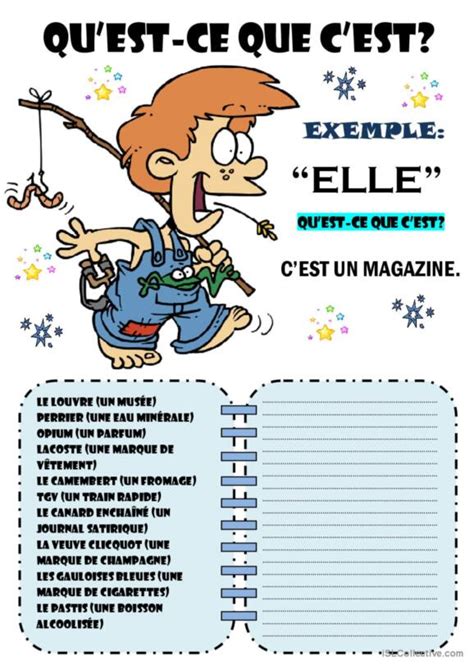 QU'EST-CE QUE C'EST?

EXEMPLE:

"ELLE"

QU'EST-CE QUE C'EST?

C'EST UN MAGAZINE.

LE LOUVRE (UN MUSÉE)
PERRIER (UNE EAU MINÉRALE)
OPIUM (UN PARFUM)
LACOSTE (UNE MARQUE DE VÊTEMENT)
LE CAMEMBERT (UN FROMAGE)
TGV (UN TRAIN RAPIDE)
LE CANARD ENCHAÎNÉ (UN JOURNAL SATIRIQUE)
LA VEUVE CLICQUOT (UNE MARQUE DE CHAMPAGNE)
LES GAULOISES BLEUES (UNE MARQUE DE CIGARETTES)
LE PASTIS (UNE BOISSON ALCOOLISÉE)

iSLCollective.com